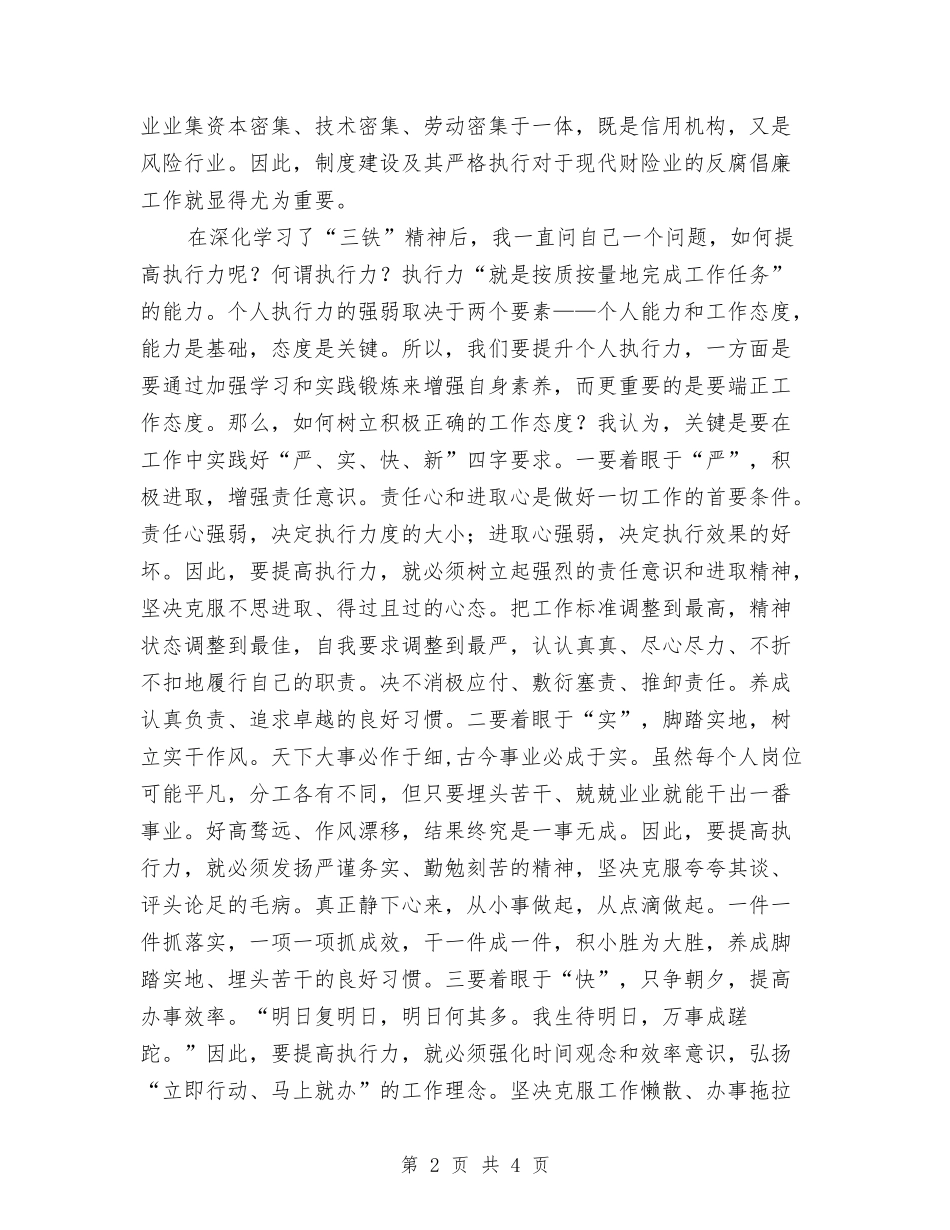 业业集资本密集、技术密集、劳动密集于一体，既是信用机构，又是风险行业。因此，制度建设及其严格执行对于现代财险业的反腐倡廉工作就显得尤为重要。

在深化学习了“三铁”精神后，我一直问自己一个问题，如何提高执行力呢？何谓执行力？执行力“就是按质按量地完成工作任务”的能力。个人执行力的强弱取决于两个要素——个人能力和工作态度，能力是基础，态度是关键。所以，我们要提升个人执行力，一方面是要通过加强学习和实践锻炼来增强自身素养，而更重要的是要端正工作态度。那么，如何树立积极正确的工作态度？我认为，关键是要在工作中实践好“严、实、快、新”四字要求。一要着眼于“严”，积极进取，增强责任意识。责任心和进取心是做好一切工作的首要条件。责任心强弱，决定执行力度的大小；进取心强弱，决定执行效果的好坏。因此，要提高执行力，就必须树立起强烈的责任意识和进取精神，坚决克服不思进取、得过且过的心态。把工作标准调整到最高，精神状态调整到最佳，自我要求调整到最严，认认真真、尽心尽力、不折不扣地履行自己的职责。决不消极应付、敷衍塞责、推卸责任。养成认真负责、追求卓越的良好习惯。二要着眼于“实”，脚踏实地，树立实干作风。天下大事必作于细,古今事业必成于实。虽然每个人岗位可能平凡，分工各有不同，但只要埋头苦干、兢兢业业就能干出一番事业。好高骛远、作风漂移，结果终究是一事无成。因此，要提高执行力，就必须发扬严谨务实、勤勉刻苦的精神，坚决克服夸夸其谈、评头论足的毛病。真正静下心来，从小事做起，从点滴做起。一件一件抓落实，一项一项抓成效，干一件成一件，积小胜为大胜，养成脚踏实地、埋头苦干的良好习惯。三要着眼于“快”，只争朝夕，提高办事效率。“明日复明日，明日何其多。我生待明日，万事成蹉跎。”因此，要提高执行力，就必须强化时间观念和效率意识，弘扬“立即行动、马上就办”的工作理念。坚决克服工作懒散、办事拖拉

第 2 页 共 4 页